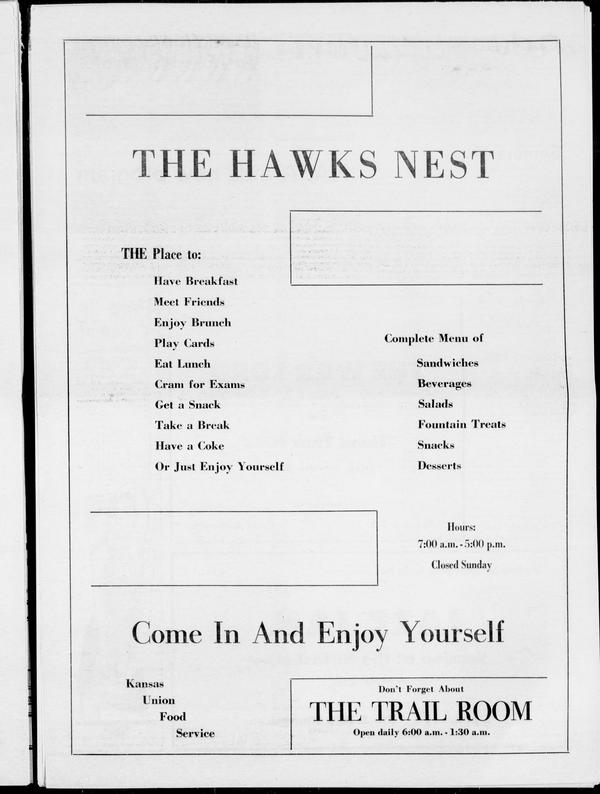 THE HAWKS NEST

THE Place to:

Have Breakfast
Meet Friends
Enjoy Brunch
Play Cards
Eat Lunch
Cram for Exams
Get a Snack
Take a Break
Have a Coke
Or Just Enjoy Yourself

Complete Menu of

Sandwiches
Beverages
Salads
Fountain Treats
Snacks
Desserts

Hours:
7:00 a.m. - 5:00 p.m.
Closed Sunday

Come In And Enjoy Yourself

Kansas
Union
Food
Service

Don't Forget About
THE TRAIL ROOM
Open daily 6:00 a.m. - 1:30 a.m.